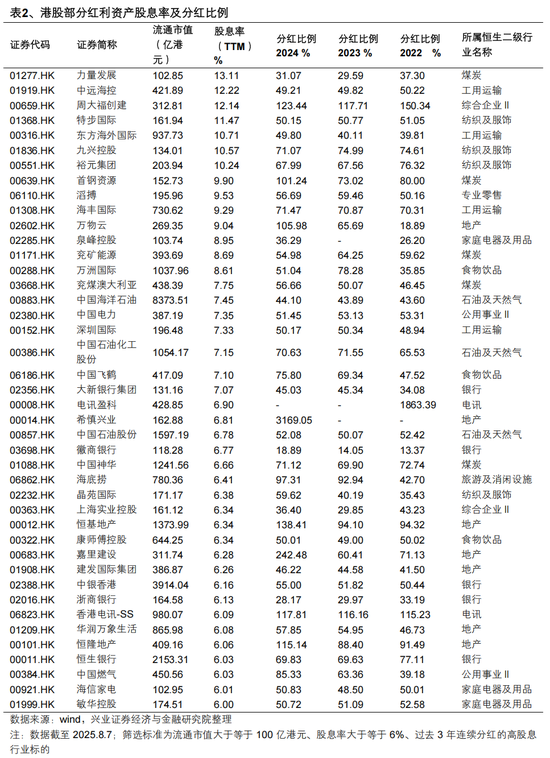 表2、港股部分红利资产股息率及分红比例

| 证券代码 | 证券简称 | 流通市值（亿港元） | 股息率（TTM）% | 分红比例 2024 % | 分红比例 2023 % | 分红比例 2022 % | 所属恒生二级行业名称 |
|---|---|---|---|---|---|---|---|
| 01277.HK | 力量发展 | 102.85 | 13.11 | 31.07 | 29.59 | 37.30 | 煤炭 |
| 01919.HK | 中远海控 | 421.89 | 12.22 | 49.21 | 49.82 | 50.22 | 工用运输 |
| 00659.HK | 周大福创建 | 312.81 | 12.14 | 123.44 | 117.71 | 150.34 | 综合企业II |
| 01368.HK | 特步国际 | 161.94 | 11.47 | 50.15 | 50.77 | 51.05 | 纺织及服饰 |
| 00316.HK | 东方海外国际 | 937.73 | 10.71 | 49.80 | 40.11 | 39.81 | 工用运输 |
| 01836.HK | 九兴控股 | 134.01 | 10.57 | 71.07 | 74.99 | 74.61 | 纺织及服饰 |
| 00551.HK | 裕元集团 | 203.94 | 10.24 | 67.99 | 67.56 | 76.32 | 纺织及服饰 |
| 00639.HK | 首钢资源 | 152.73 | 9.90 | 101.24 | 73.02 | 80.00 | 煤炭 |
| 06110.HK | 滔搏 | 195.96 | 9.53 | 56.69 | 59.46 | 50.16 | 专业零售 |
| 01308.HK | 海丰国际 | 730.62 | 9.29 | 71.47 | 70.87 | 70.31 | 工用运输 |
| 02602.HK | 万物云 | 269.35 | 9.04 | 105.98 | 65.69 | 18.89 | 地产 |
| 02285.HK | 泉峰控股 | 103.74 | 8.95 | 36.29 | - | 26.20 | 家庭电器及用品 |
| 01171.HK | 兖矿能源 | 393.69 | 8.69 | 54.98 | 64.25 | 59.62 | 煤炭 |
| 00288.HK | 万洲国际 | 1037.96 | 8.61 | 51.04 | 78.28 | 35.85 | 食物饮品 |
| 03668.HK | 兖煤澳大利亚 | 438.39 | 7.75 | 56.66 | 50.07 | 46.45 | 煤炭 |
| 00883.HK | 中国海洋石油 | 8373.51 | 7.45 | 44.10 | 43.89 | 43.60 | 石油及天然气 |
| 02380.HK | 中国电力 | 387.19 | 7.35 | 51.45 | 53.13 | 53.31 | 公用事业II |
| 00152.HK | 深圳国际 | 196.48 | 7.33 | 50.17 | 50.34 | 48.94 | 工用运输 |
| 00386.HK | 中国石油化工股份 | 1054.17 | 7.15 | 70.63 | 71.55 | 65.53 | 石油及天然气 |
| 06186.HK | 中国飞鹤 | 417.09 | 7.10 | 75.80 | 69.34 | 47.52 | 食物饮品 |
| 02356.HK | 大新银行集团 | 131.16 | 7.07 | 45.03 | 45.34 | 34.08 | 银行 |
| 00008.HK | 电讯盈科 | 428.85 | 6.90 | - | - | 1863.39 | 电讯 |
| 00014.HK | 希慎兴业 | 162.88 | 6.81 | 3169.05 | - | - | 地产 |
| 00857.HK | 中国石油股份 | 1597.19 | 6.78 | 52.08 | 50.07 | 52.42 | 石油及天然气 |
| 03698.HK | 徽商银行 | 118.28 | 6.77 | 18.89 | 14.05 | 13.37 | 银行 |
| 01088.HK | 中国神华 | 1241.56 | 6.66 | 71.12 | 69.90 | 72.74 | 煤炭 |
| 06862.HK | 海底捞 | 780.36 | 6.41 | 97.31 | 92.94 | 42.70 | 旅游及消闲设施 |
| 02232.HK | 晶苑国际 | 171.17 | 6.38 | 59.62 | 40.19 | 35.43 | 纺织及服饰 |
| 00363.HK | 上海实业控股 | 161.12 | 6.34 | 36.40 | 29.85 | 43.23 | 综合企业II |
| 00012.HK | 恒基地产 | 1373.99 | 6.34 | 138.41 | 94.10 | 94.32 | 地产 |
| 00322.HK | 康师傅控股 | 644.25 | 6.34 | 50.01 | 49.00 | 50.02 | 食物饮品 |
| 00683.HK | 嘉里建设 | 311.74 | 6.28 | 242.48 | 60.41 | 71.13 | 地产 |
| 01908.HK | 建发国际集团 | 386.87 | 6.26 | 46.22 | 44.58 | 41.50 | 地产 |
| 02388.HK | 中银香港 | 3914.04 | 6.16 | 55.00 | 51.82 | 50.44 | 银行 |
| 02016.HK | 浙商银行 | 164.58 | 6.13 | 28.17 | 29.97 | 33.19 | 银行 |
| 06823.HK | 香港电讯-SS | 980.07 | 6.09 | 117.81 | 116.16 | 115.23 | 电讯 |
| 01209.HK | 华润万象生活 | 865.98 | 6.08 | 57.85 | 54.95 | 46.73 | 地产 |
| 00101.HK | 恒隆地产 | 409.16 | 6.06 | 115.14 | 88.40 | 91.49 | 地产 |
| 00011.HK | 恒生银行 | 2153.31 | 6.03 | 69.83 | 69.63 | 77.11 | 银行 |
| 00384.HK | 中国燃气 | 450.56 | 6.03 | 85.33 | 63.36 | 39.18 | 公用事业II |
| 00921.HK | 海信家电 | 102.95 | 6.01 | 50.83 | 48.50 | 50.01 | 家庭电器及用品 |
| 01999.HK | 敏华控股 | 174.51 | 6.00 | 50.72 | 51.09 | 52.58 | 家庭电器及用品 |

数据来源：wind，兴业证券经济与金融研究院整理

注：数据截至 2025.8.7；筛选标准为流通市值大于等于 100 亿港元、股息率大于等于 6%、过去 3 年连续分红的高股息行业标的